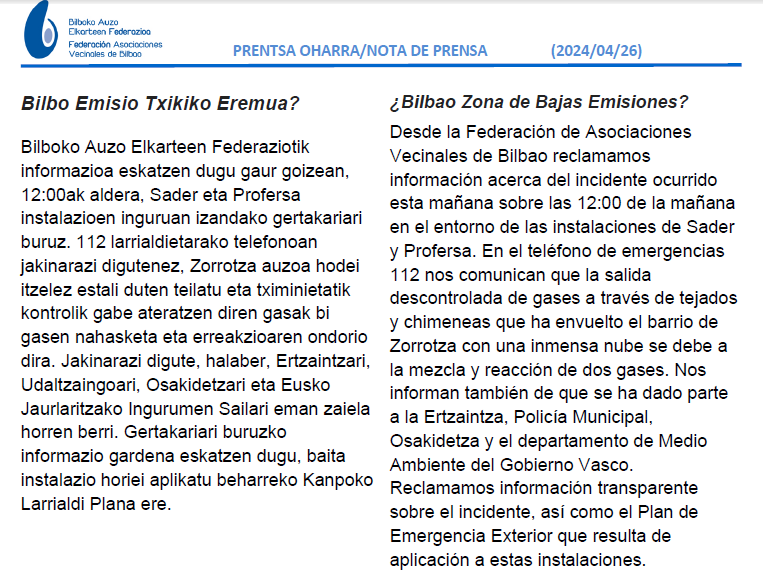 Bilboko Auzo Elkarteen Federazioa
Federación Asociaciones Vecinales de Bilbao

PRENTSA OHARRA/NOTA DE PRENSA (2024/04/26)

Bilbo Emisio Txikiko Eremua?

Bilboko Auzo Elkarteen Federaziotik informazioa eskatzen dugu gaur goizean, 12:00ak aldera, Sader eta Profersa instalazioen inguruan izandako gertakariari buruz. 112 larrialdietarako telefonoan jakinarazi digutenez, Zorrotza auzoa hodei itzelez estali duten teilatu eta tximinietatik kontrolik gabe ateratzen diren gasak bi gasen nahasketa eta erreakzioaren ondorio dira. Jakinarazi digute, halaber, Ertzaintzari, Udaltzaingoari, Osakidetzari eta Eusko Jaurlaritzako Ingurumen Sailari eman zaiela horren berri. Gertakariari buruzko informazio gardena eskatzen dugu, baita instalazio horiei aplikatu beharreko Kanpoko Larrialdi Plana ere.

¿Bilbao Zona de Bajas Emisiones?

Desde la Federación de Asociaciones Vecinales de Bilbao reclamamos información acerca del incidente ocurrido esta mañana sobre las 12:00 de la mañana en el entorno de las instalaciones de Sader y Profersa. En el teléfono de emergencias 112 nos comunican que la salida descontrolada de gases a través de tejados y chimeneas que ha envuelto el barrio de Zorrotza con una inmensa nube se debe a la mezcla y reacción de dos gases. Nos informan también de que se ha dado parte a la Ertzaintza, Policía Municipal, Osakidetza y el departamento de Medio Ambiente del Gobierno Vasco. Reclamamos información transparente sobre el incidente, así como el Plan de Emergencia Exterior que resulta de aplicación a estas instalaciones.